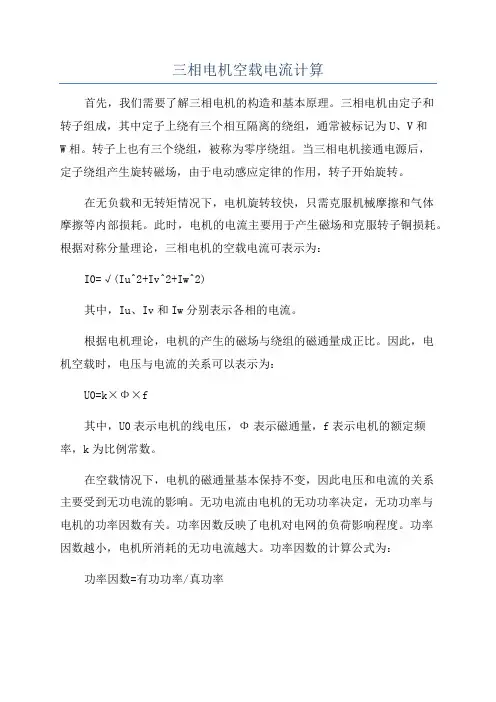 三相电机空载电流计算

首先，我们需要了解三相电机的构造和基本原理。三相电机由定子和转子组成，其中定子上绕有三个相互隔离的绕组，通常被标记为U、V和W相。转子上也有三个绕组，被称为零序绕组。当三相电机接通电源后，定子绕组产生旋转磁场，由于电动感应定律的作用，转子开始旋转。

在无负载和无转矩情况下，电机旋转较快，只需克服机械摩擦和气体摩擦等内部损耗。此时，电机的电流主要用于产生磁场和克服转子铜损耗。根据对称分量理论，三相电机的空载电流可表示为：

I0=√(Iu^2+Iv^2+Iw^2)

其中，Iu、Iv和Iw分别表示各相的电流。

根据电机理论，电机的产生的磁场与绕组的磁通量成正比。因此，电机空载时，电压与电流的关系可以表示为：

U0=k×Φ×f

其中，U0表示电机的线电压，Φ表示磁通量，f表示电机的额定频率，k为比例常数。

在空载情况下，电机的磁通量基本保持不变，因此电压和电流的关系主要受到无功电流的影响。无功电流由电机的无功功率决定，无功功率与电机的功率因数有关。功率因数反映了电机对电网的负荷影响程度。功率因数越小，电机所消耗的无功电流越大。功率因数的计算公式为：

功率因数=有功功率/真功率